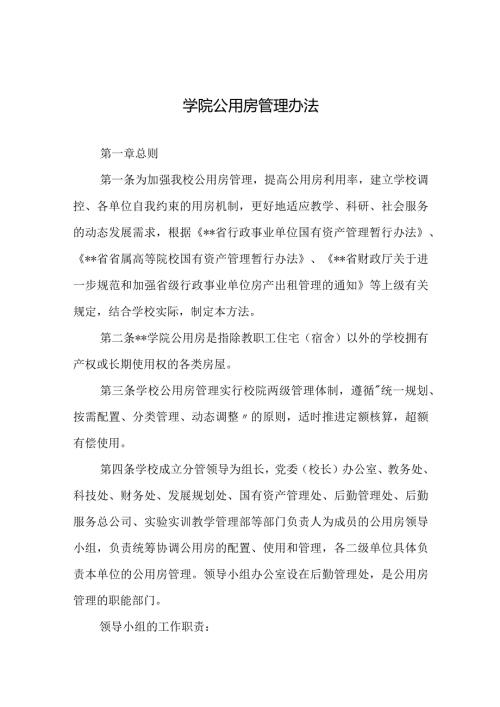 学院公用房管理办法

第一章总则

第一条为加强我校公用房管理，提高公用房利用率，建立学校调控、各单位自我约束的用房机制，更好地适应教学、科研、社会服务的动态发展需求，根据《**省行政事业单位国有资产管理暂行办法》、《**省省属高等院校国有资产管理暂行办法》、《**省财政厅关于进一步规范和加强省级行政事业单位房产出租管理的通知》等上级有关规定，结合学校实际，制定本方法。

第二条**学院公用房是指除教职工住宅（宿舍）以外的学校拥有产权或长期使用权的各类房屋。

第三条学校公用房管理实行校院两级管理体制，遵循"统一规划、按需配置、分类管理、动态调整〃的原则，适时推进定额核算，超额有偿使用。

第四条学校成立分管领导为组长，党委（校长）办公室、教务处、科技处、财务处、发展规划处、国有资产管理处、后勤管理处、后勤服务总公司、实验实训教学管理部等部门负责人为成员的公用房领导小组，负责统筹协调公用房的配置、使用和管理，各二级单位具体负责本单位的公用房管理。领导小组办公室设在后勤管理处，是公用房管理的职能部门。

领导小组的工作职责：